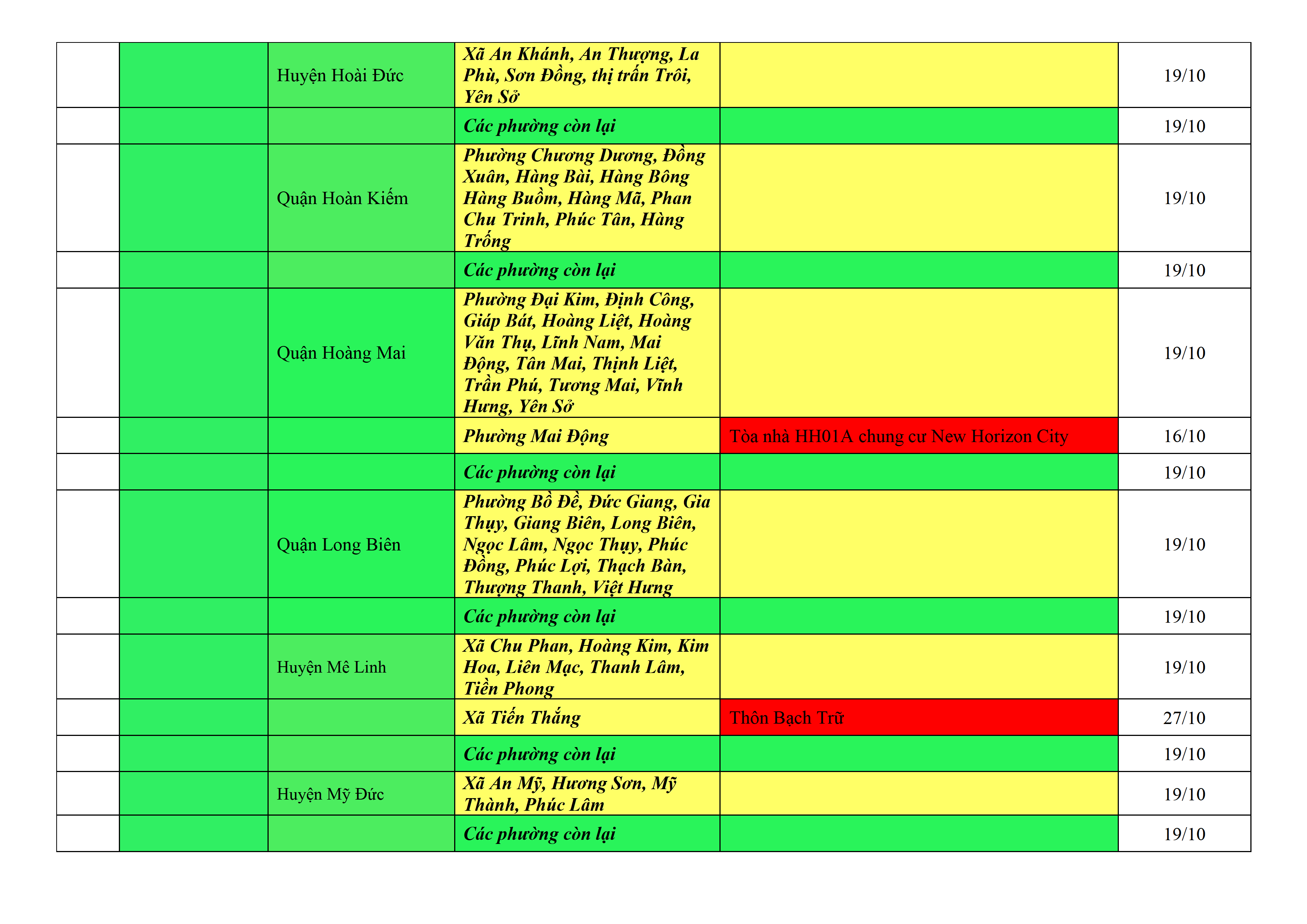 |  |  |  |  |  |  |
|---|---|---|---|---|---|
|  |  | Huyện Hoài Đức | Xã An Khánh, An Thượng, La Phù, Sơn Đồng, thị trấn Trôi, Yên Sở |  | 19/10 |
|  |  |  | Các phường còn lại |  | 19/10 |
|  |  | Quận Hoàn Kiếm | Phường Chương Dương, Đồng Xuân, Hàng Bài, Hàng Bông Hàng Buồm, Hàng Mã, Phan Chu Trinh, Phúc Tân, Hàng Trống |  | 19/10 |
|  |  |  | Các phường còn lại |  | 19/10 |
|  |  | Quận Hoàng Mai | Phường Đại Kim, Định Công, Giáp Bát, Hoàng Liệt, Hoàng Văn Thụ, Lĩnh Nam, Mai Động, Tân Mai, Thịnh Liệt, Trần Phú, Tương Mai, Vĩnh Hưng, Yên Sở |  | 19/10 |
|  |  |  | Phường Mai Động | Tòa nhà HH01A chung cư New Horizon City | 16/10 |
|  |  |  | Các phường còn lại |  | 19/10 |
|  |  | Quận Long Biên | Phường Bồ Đề, Đức Giang, Gia Thụy, Giang Biên, Long Biên, Ngọc Lâm, Ngọc Thụy, Phúc Đồng, Phúc Lợi, Thạch Bàn, Thượng Thanh, Việt Hưng |  | 19/10 |
|  |  |  | Các phường còn lại |  | 19/10 |
|  |  | Huyện Mê Linh | Xã Chu Phan, Hoàng Kim, Kim Hoa, Liên Mạc, Thanh Lâm, Tiền Phong |  | 19/10 |
|  |  |  | Xã Tiến Thắng | Thôn Bạch Trữ | 27/10 |
|  |  |  | Các phường còn lại |  | 19/10 |
|  |  | Huyện Mỹ Đức | Xã An Mỹ, Hương Sơn, Mỹ Thành, Phúc Lâm |  | 19/10 |
|  |  |  | Các phường còn lại |  | 19/10 |